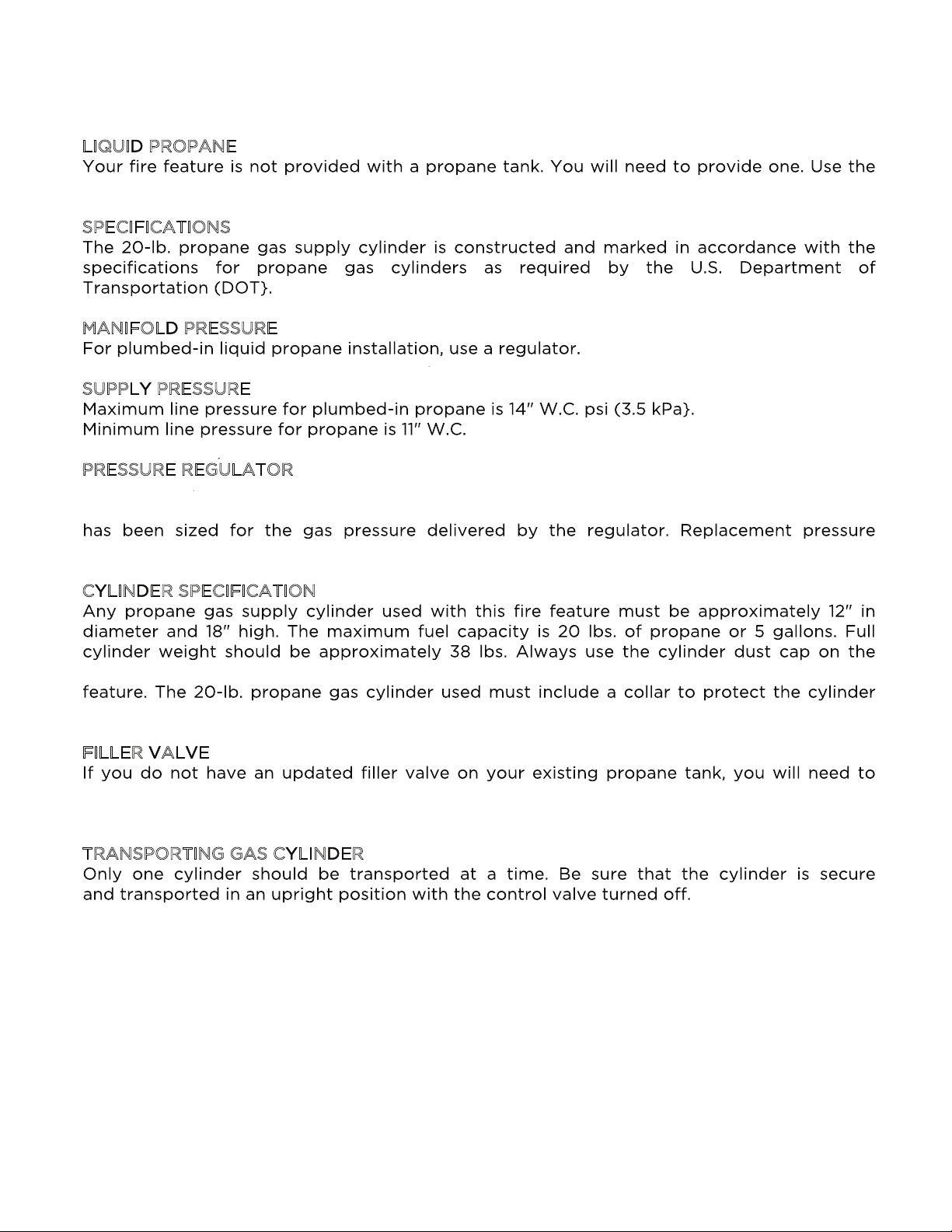 LIQUID PROPANE
Your fire feature is not provided with a propane tank. You will need to provide one. Use the

SPECIFICATIONS
The 20-lb. propane gas supply cylinder is constructed and marked in accordance with the specifications for propane gas cylinders as required by the U.S. Department of Transportation (DOT}.

MANIFOLD PRESSURE
For plumbed-in liquid propane installation, use a regulator.

SUPPLY PRESSURE
Maximum line pressure for plumbed-in propane is 14" W.C. psi (3.5 kPa}.
Minimum line pressure for propane is 11" W.C.

PRESSURE REGULATOR

has been sized for the gas pressure delivered by the regulator. Replacement pressure

CYLINDER SPECIFICATION
Any propane gas supply cylinder used with this fire feature must be approximately 12" in diameter and 18" high. The maximum fuel capacity is 20 lbs. of propane or 5 gallons. Full cylinder weight should be approximately 38 lbs. Always use the cylinder dust cap on the

feature. The 20-lb. propane gas cylinder used must include a collar to protect the cylinder

FILLER VALVE
If you do not have an updated filler valve on your existing propane tank, you will need to

TRANSPORTING GAS CYLINDER
Only one cylinder should be transported at a time. Be sure that the cylinder is secure and transported in an upright position with the control valve turned off.